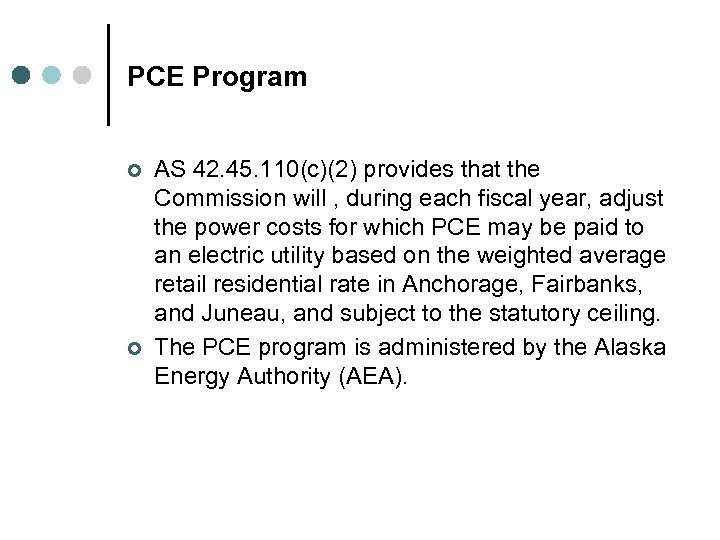 PCE Program

AS 42.45.110(c)(2) provides that the Commission will , during each fiscal year, adjust the power costs for which PCE may be paid to an electric utility based on the weighted average retail residential rate in Anchorage, Fairbanks, and Juneau, and subject to the statutory ceiling.

The PCE program is administered by the Alaska Energy Authority (AEA).